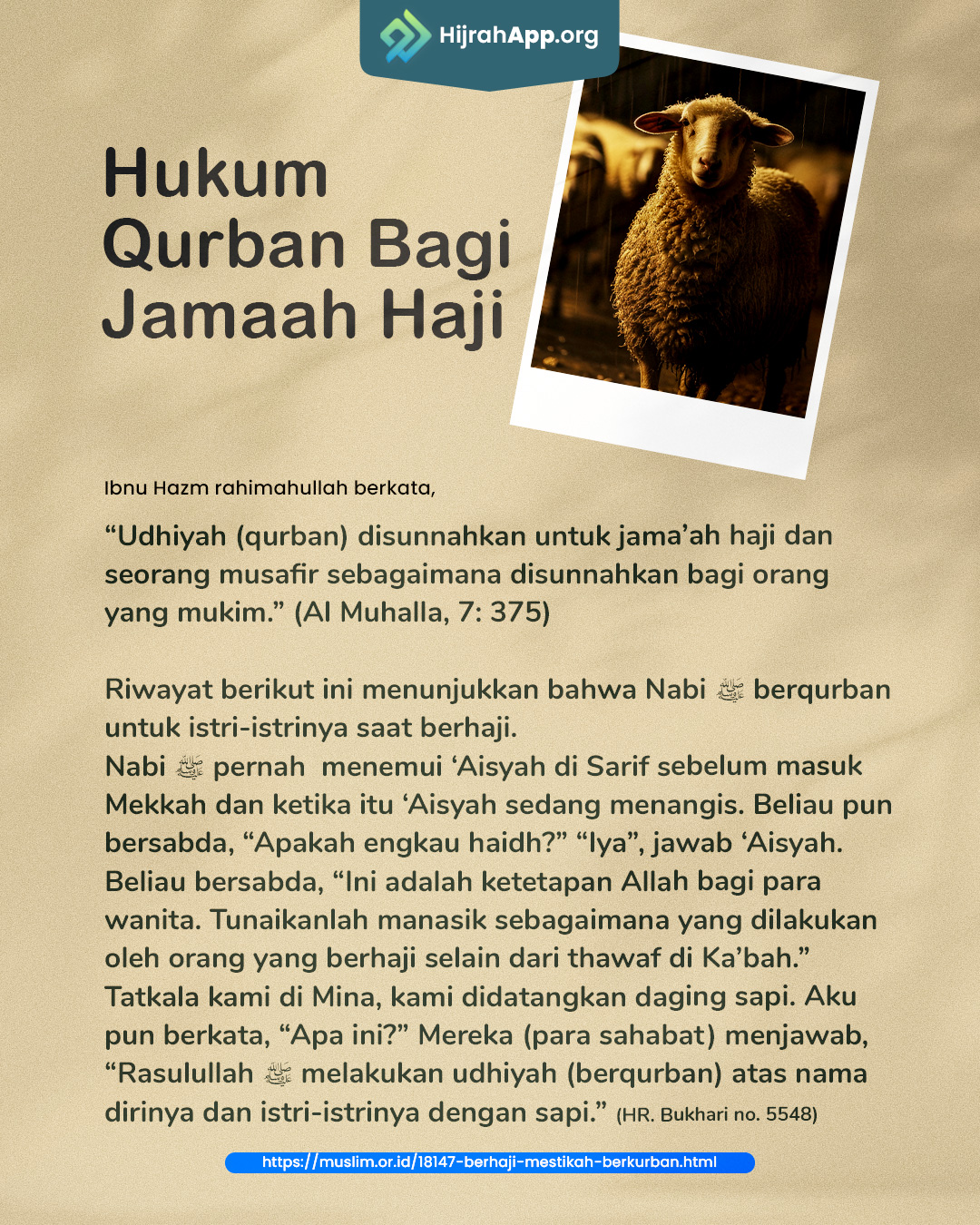 HijrahApp.org

Hukum Qurban Bagi Jamaah Haji

Ibnu Hazm rahimahullah berkata,

“Udhiyah (qurban) disunnahkan untuk jama’ah haji dan seorang musafir sebagaimana disunnahkan bagi orang yang mukim.” (Al Muhalla, 7: 375)

Riwayat berikut ini menunjukkan bahwa Nabi ﷺ berqurban untuk istri-istrinya saat berhaji.
Nabi ﷺ pernah menemui ‘Aisyah di Sarif sebelum masuk Mekkah dan ketika itu ‘Aisyah sedang menangis. Beliau pun bersabda, “Apakah engkau haidh?” “Iya”, jawab ‘Aisyah. Beliau bersabda, “Ini adalah ketetapan Allah bagi para wanita. Tunaikanlah manasik sebagaimana yang dilakukan oleh orang yang berhaji selain dari thawaf di Ka’bah.” Tatkala kami di Mina, kami didatangkan daging sapi. Aku pun berkata, “Apa ini?” Mereka (para sahabat) menjawab, “Rasulullah ﷺ melakukan udhiyah (berqurban) atas nama dirinya dan istri-istrinya dengan sapi.” (HR. Bukhari no. 5548)

https://muslim.or.id/18147-berhaji-mestikah-berkurban.html